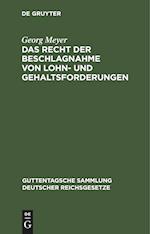 DE GRUYTER

Georg Meyer
DAS RECHT DER BESCHLAGNAHME VON LOHN- UND GEHALTSFORDERUNGEN

GUTTENTAGSCHE SAMMLUNG DEUTSCHER REICHSGESETZE

DE G